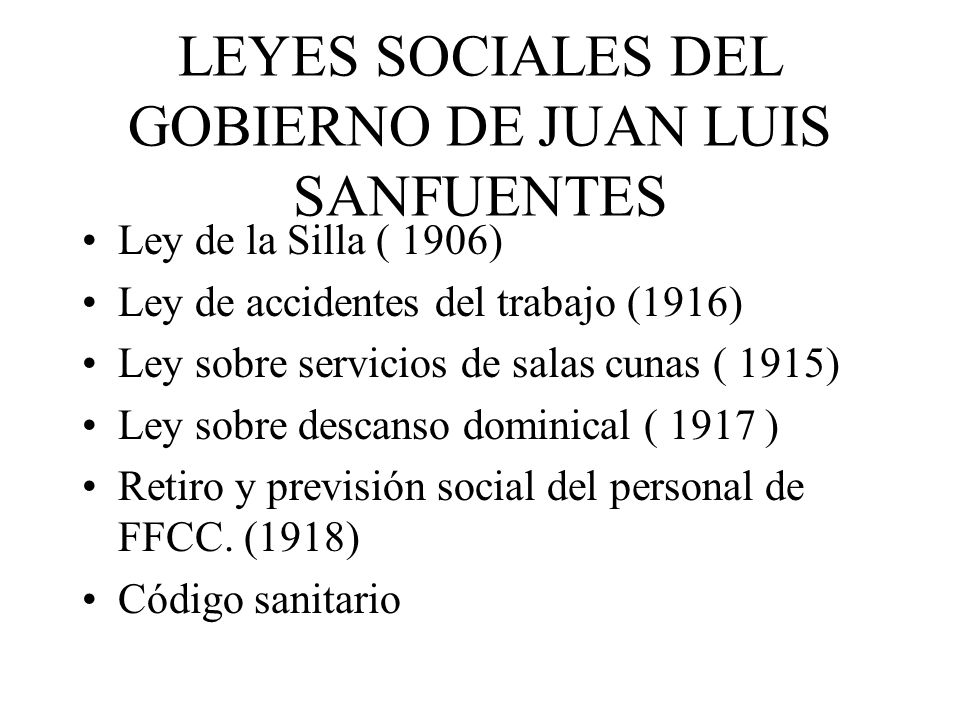 LEYES SOCIALES DEL GOBIERNO DE JUAN LUIS SANFUENTES

• Ley de la Silla ( 1906)
• Ley de accidentes del trabajo (1916)
• Ley sobre servicios de salas cunas ( 1915)
• Ley sobre descanso dominical ( 1917 )
• Retiro y previsión social del personal de FFCC. (1918)
• Código sanitario